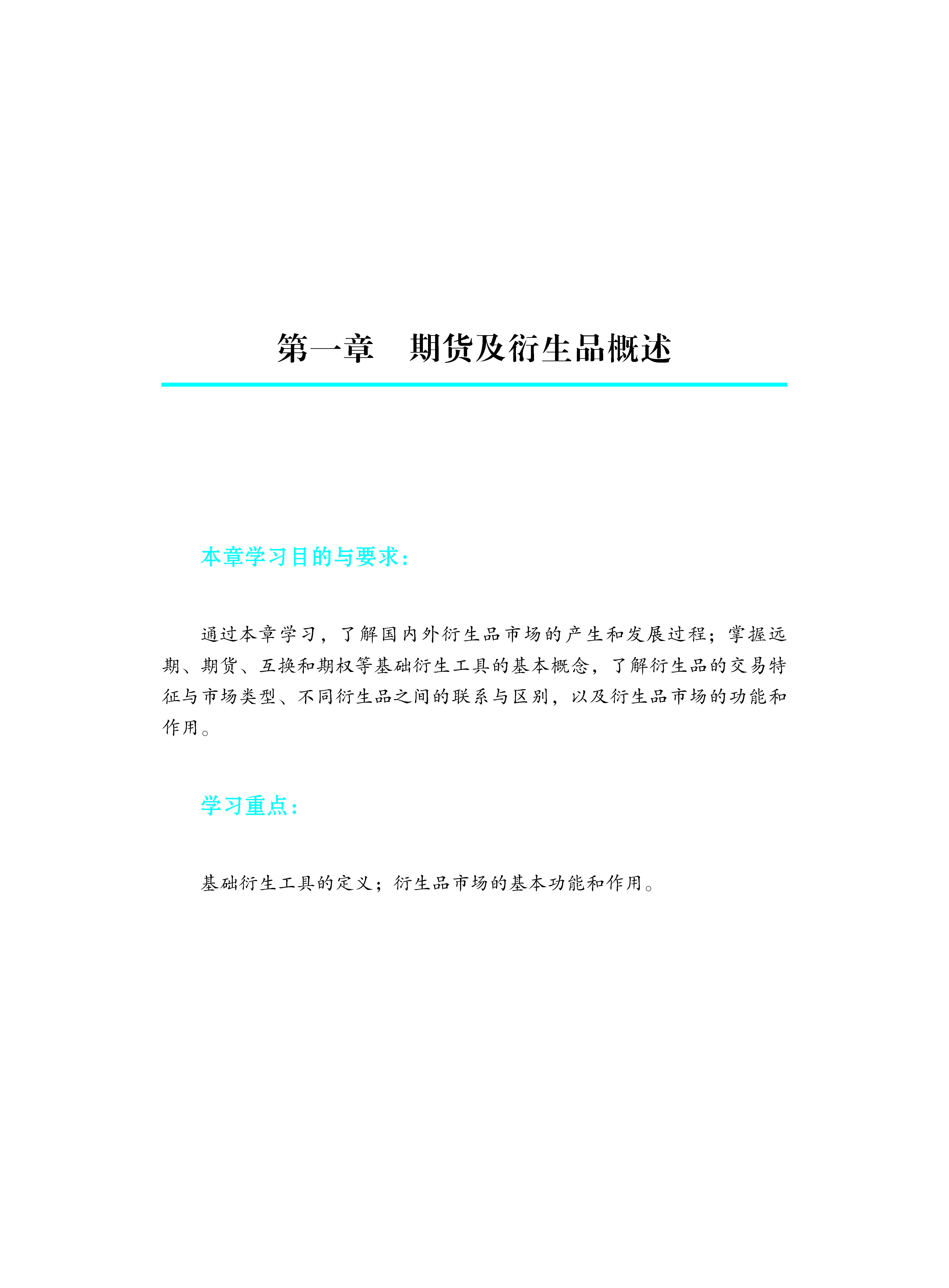 第一章　期货及衍生品概述

本章学习目的与要求：

通过本章学习，了解国内外衍生品市场的产生和发展过程；掌握远期、期货、互换和期权等基础衍生工具的基本概念，了解衍生品的交易特征与市场类型、不同衍生品之间的联系与区别，以及衍生品市场的功能和作用。

学习重点：

基础衍生工具的定义；衍生品市场的基本功能和作用。